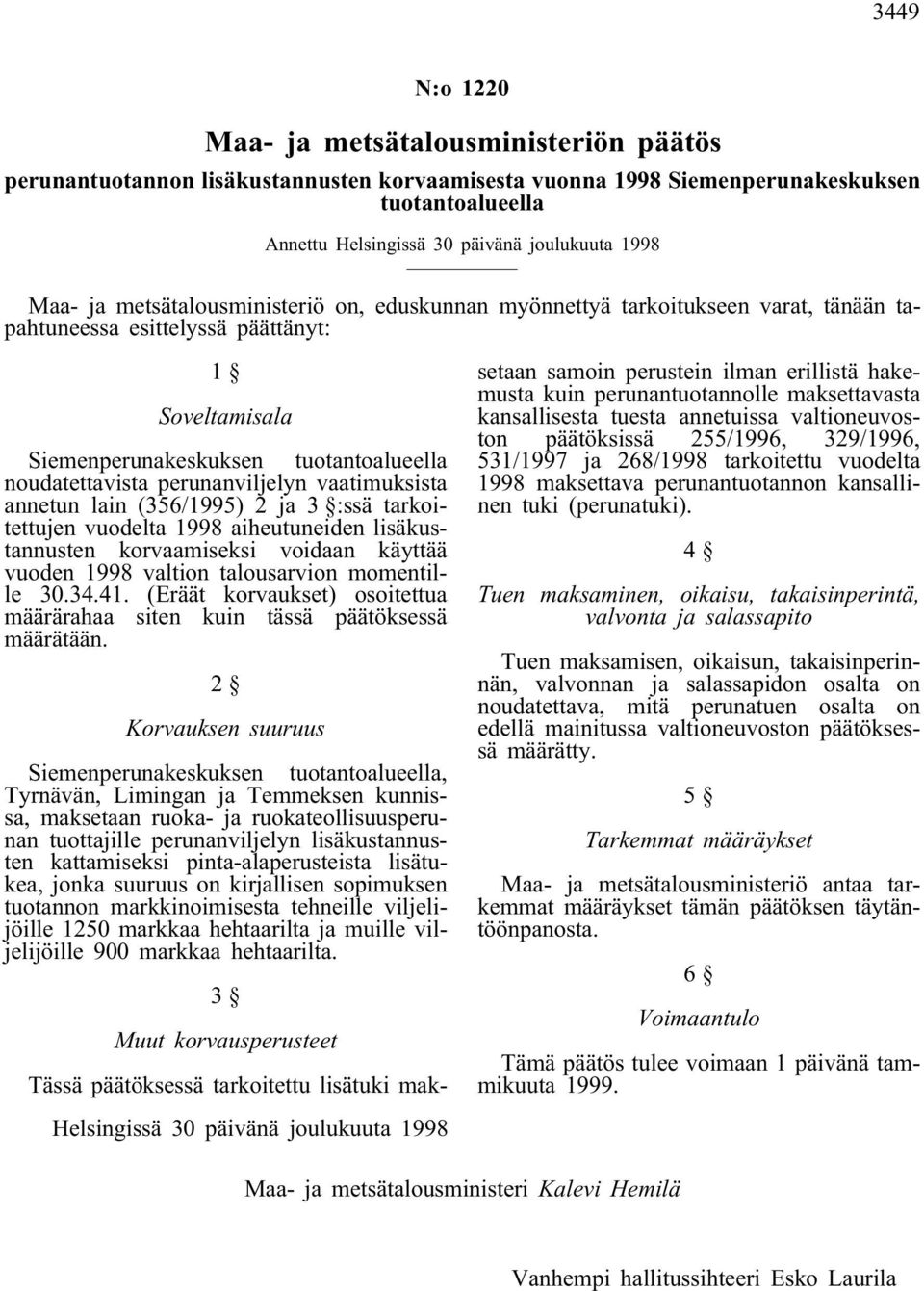 3449

N:o 1220

Maa- ja metsätalousministeriön päätös

perunantuotannon lisäkustannusten korvaamisesta vuonna 1998 Siemenperunakeskuksen tuotantoalueella

Annettu Helsingissä 30 päivänä joulukuuta 1998

Maa- ja metsätalousministeriö on, eduskunnan myönnettyä tarkoitukseen varat, tänään tapahtuneessa esittelyssä päättänyt:

1 §

Soveltamisala

Siemenperunakeskuksen tuotantoalueella noudatettavista perunanviljelyn vaatimuksista annetun lain (356/1995) 2 ja 3 §:ssä tarkoitettujen vuodelta 1998 aiheutuneiden lisäkustannusten korvaamiseksi voidaan käyttää vuoden 1998 valtion talousarvion momentille 30.34.41. (Eräät korvaukset) osoitettua määrärahaa siten kuin tässä päätöksessä määrätään.

2 §

Korvauksen suuruus

Siemenperunakeskuksen tuotantoalueella, Tyrnävän, Limingan ja Temmeksen kunnissa, maksetaan ruoka- ja ruokateollisuusperunan tuottajille perunanviljelyn lisäkustannusten kattamiseksi pinta-alaperusteista lisätukea, jonka suuruus on kirjallisen sopimuksen tuotannon markkinoimisesta tehneille viljelijöille 1250 markkaa hehtaarilta ja muille viljelijöille 900 markkaa hehtaarilta.

3 §

Muut korvausperusteet

Tässä päätöksessä tarkoitettu lisätuki maksetaan samoin perustein ilman erillistä hakemusta kuin perunantuotannolle maksettavasta kansallisesta tuesta annetuissa valtioneuvoston päätöksissä 255/1996, 329/1996, 531/1997 ja 268/1998 tarkoitettu vuodelta 1998 maksettava perunantuotannon kansallinen tuki (perunatuki).

4 §

Tuen maksaminen, oikaisu, takaisinperintä, valvonta ja salassapito

Tuen maksamisen, oikaisun, takaisinperinnän, valvonnan ja salassapidon osalta on noudatettava, mitä perunatuen osalta on edellä mainitussa valtioneuvoston päätöksessä määrätty.

5 §

Tarkemmat määräykset

Maa- ja metsätalousministeriö antaa tarkemmat määräykset tämän päätöksen täytäntöönpanosta.

6 §

Voimaantulo

Tämä päätös tulee voimaan 1 päivänä tammikuuta 1999.

Helsingissä 30 päivänä joulukuuta 1998

Maa- ja metsätalousministeri Kalevi Hemilä

Vanhempi hallitussihteeri Esko Laurila